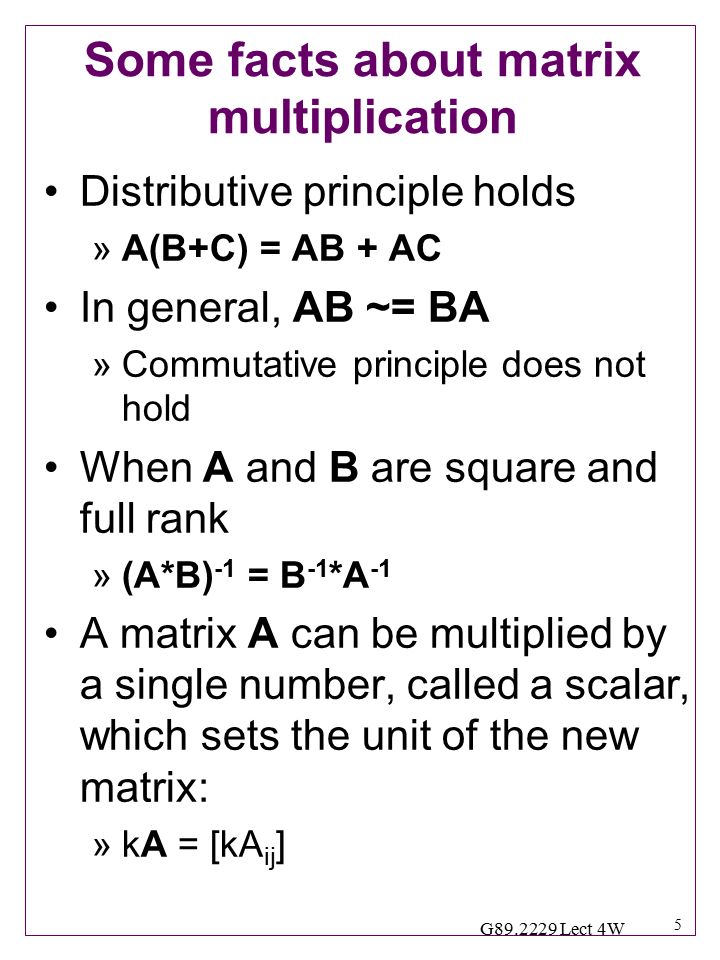 Some facts about matrix multiplication

• Distributive principle holds

» A(B+C) = AB + AC

• In general, AB ~= BA

» Commutative principle does not hold

• When A and B are square and full rank

» $(A*B)^{-1} = B^{-1}*A^{-1}$

• A matrix A can be multiplied by a single number, called a scalar, which sets the unit of the new matrix:

» $kA = [kA_{ij}]$

G89.2229 Lect 4W

5